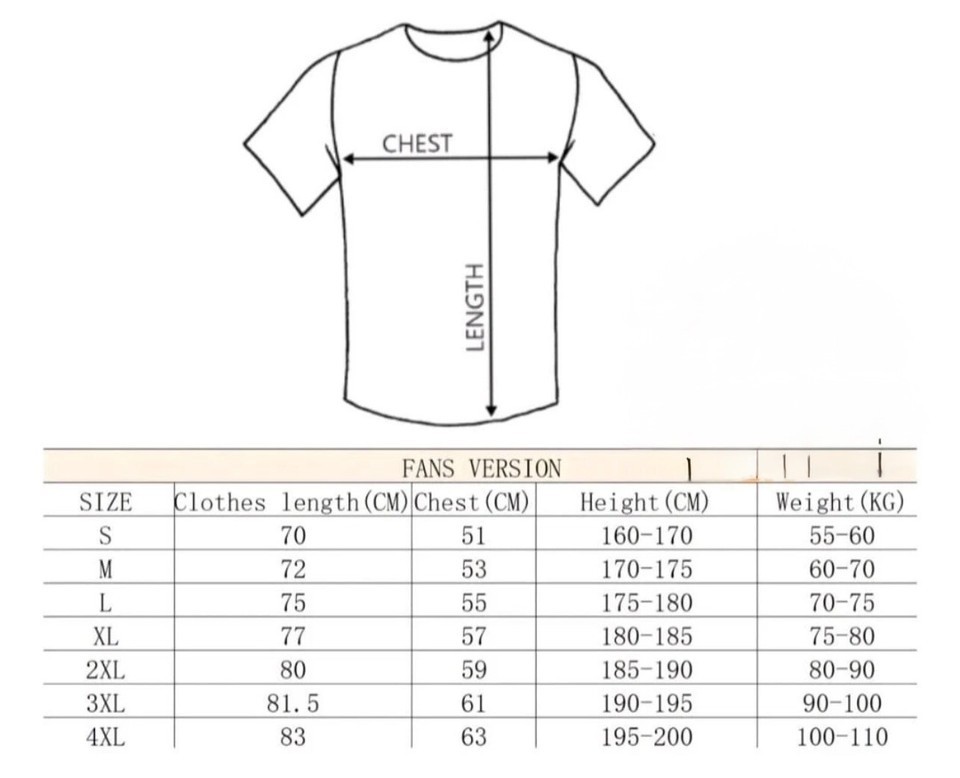 CHEST

LENGTH

FANS VERSION

| SIZE | Clothes length(CM) | Chest(CM) | Height(CM) | Weight(KG) |
|---|---|---|---|---|
| S | 70 | 51 | 160-170 | 55-60 |
| M | 72 | 53 | 170-175 | 60-70 |
| L | 75 | 55 | 175-180 | 70-75 |
| XL | 77 | 57 | 180-185 | 75-80 |
| 2XL | 80 | 59 | 185-190 | 80-90 |
| 3XL | 81.5 | 61 | 190-195 | 90-100 |
| 4XL | 83 | 63 | 195-200 | 100-110 |